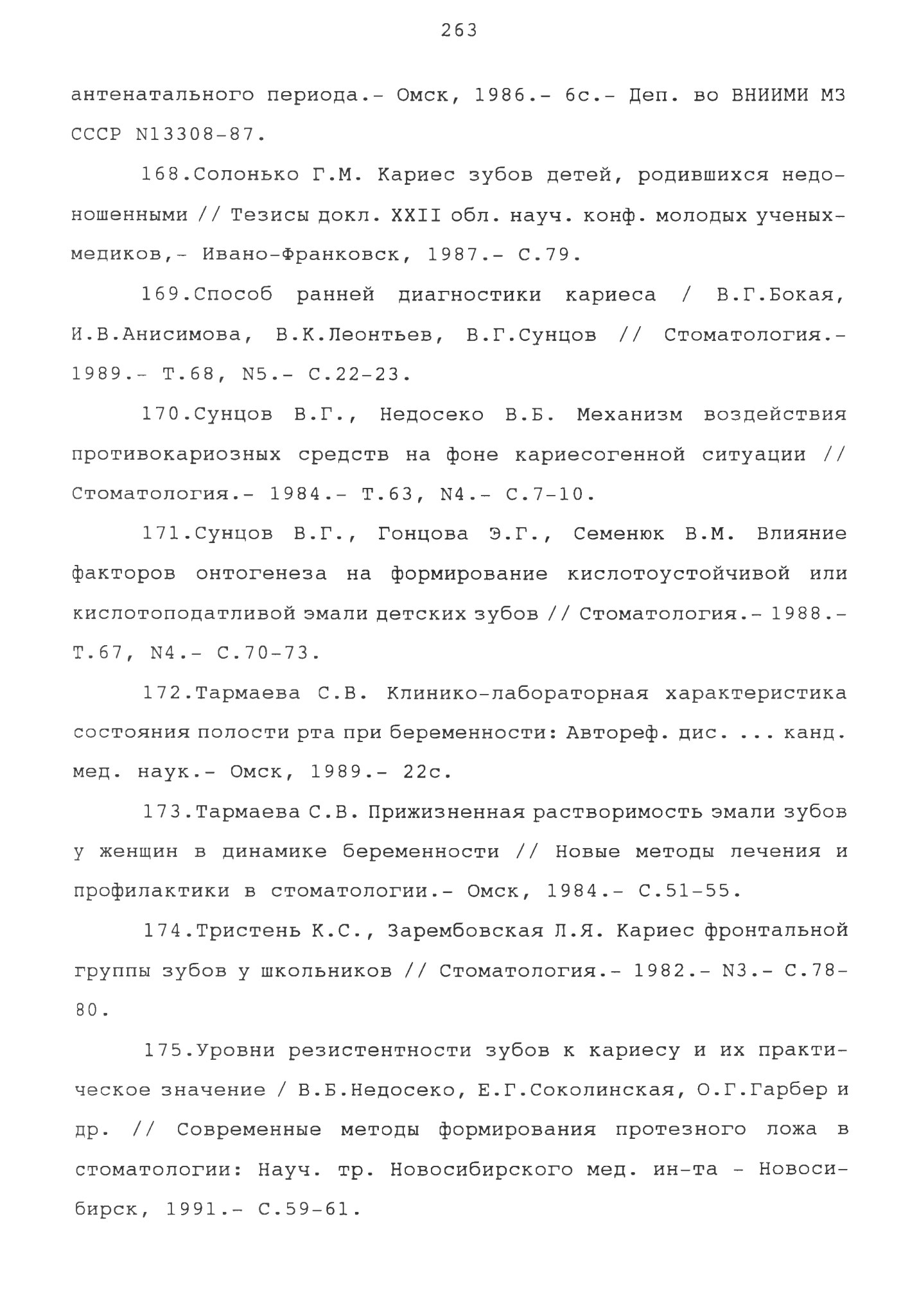 263

антенатального периода.- Омск, 1986.- 6с.- Деп. во ВНИИМИ МЗ СССР N13308-87.

168.Солонько Г.М. Кариес зубов детей, родившихся недоношенными // Тезисы докл. XXII обл. науч. конф. молодых ученых-медиков,- Ивано-Франковск, 1987.- С.79.

169.Способ ранней диагностики кариеса / В.Г.Бокая, И.В.Анисимова, В.К.Леонтьев, В.Г.Сунцов // Стоматология.- 1989.- Т.68, N5.- С.22-23.

170.Сунцов В.Г., Недосеко В.Б. Механизм воздействия противокариозных средств на фоне кариесогенной ситуации // Стоматология.- 1984.- Т.63, N4.- С.7-10.

171.Сунцов В.Г., Гонцова Э.Г., Семенюк В.М. Влияние факторов онтогенеза на формирование кислотоустойчивой или кислотоподатливой эмали детских зубов // Стоматология.- 1988.- Т.67, N4.- С.70-73.

172.Тармаева С.В. Клинико-лабораторная характеристика состояния полости рта при беременности: Автореф. дис. ... канд. мед. наук.- Омск, 1989.- 22с.

173.Тармаева С.В. Прижизненная растворимость эмали зубов у женщин в динамике беременности // Новые методы лечения и профилактики в стоматологии.- Омск, 1984.- С.51-55.

174.Тристень К.С., Зарембовская Л.Я. Кариес фронтальной группы зубов у школьников // Стоматология.- 1982.- N3.- С.78-80.

175.Уровни резистентности зубов к кариесу и их практическое значение / В.Б.Недосеко, Е.Г.Соколинская, О.Г.Гарбер и др. // Современные методы формирования протезного ложа в стоматологии: Науч. тр. Новосибирского мед. ин-та - Новосибирск, 1991.- С.59-61.